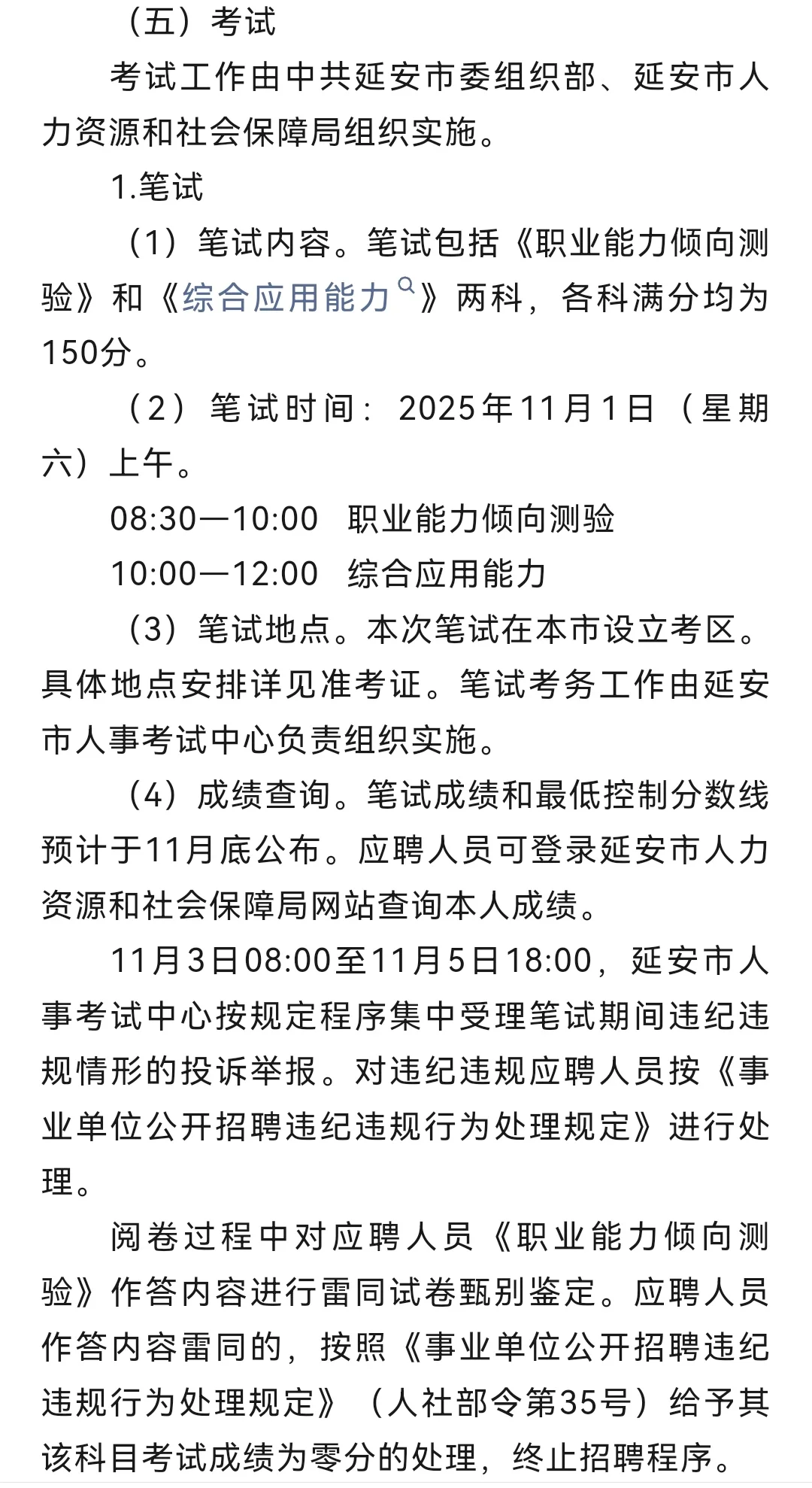 （五）考试

考试工作由中共延安市委组织部、延安市人力资源和社会保障局组织实施。

1.笔试

（1）笔试内容。笔试包括《职业能力倾向测验》和《综合应用能力》两科，各科满分均为150分。

（2）笔试时间：2025年11月1日（星期六）上午。

08:30—10:00　职业能力倾向测验

10:00—12:00　综合应用能力

（3）笔试地点。本次笔试在本市设立考区。具体地点安排详见准考证。笔试考务工作由延安市人事考试中心负责组织实施。

（4）成绩查询。笔试成绩和最低控制分数线预计于11月底公布。应聘人员可登录延安市人力资源和社会保障局网站查询本人成绩。

11月3日08:00至11月5日18:00，延安市人事考试中心按规定程序集中受理笔试期间违纪违规情形的投诉举报。对违纪违规应聘人员按《事业单位公开招聘违纪违规行为处理规定》进行处理。

阅卷过程中对应聘人员《职业能力倾向测验》作答内容进行雷同试卷甄别鉴定。应聘人员作答内容雷同的，按照《事业单位公开招聘违纪违规行为处理规定》（人社部令第35号）给予其该科目考试成绩为零分的处理，终止招聘程序。